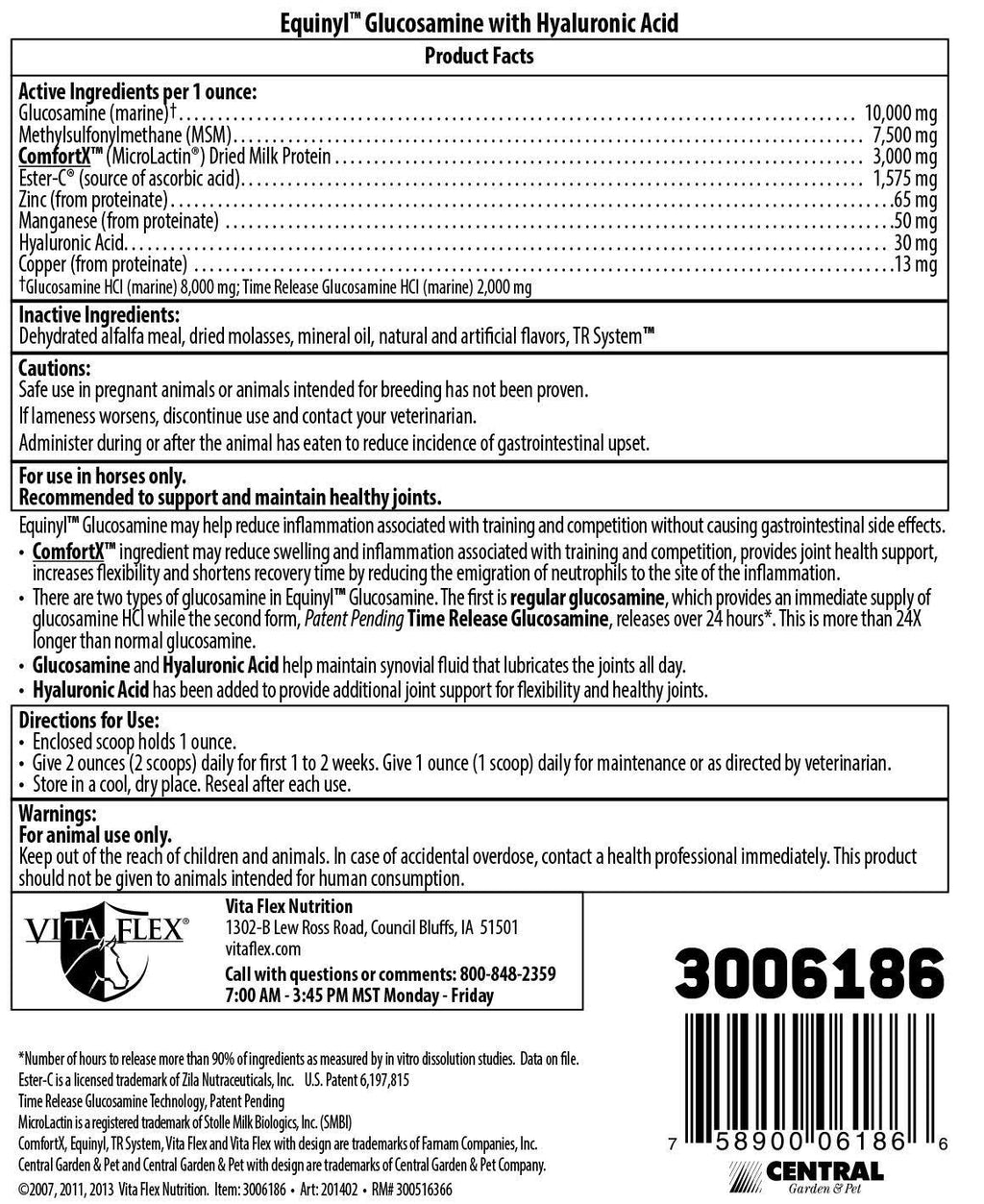 Equinyl™ Glucosamine with Hyaluronic Acid

Product Facts

Active Ingredients per 1 ounce:
Glucosamine (marine)† .......... 10,000 mg
Methylsulfonylmethane (MSM) .......... 7,500 mg
ComfortX™ (MicroLactin®) Dried Milk Protein .......... 3,000 mg
Ester-C® (source of ascorbic acid) .......... 1,575 mg
Zinc (from proteinate) .......... 65 mg
Manganese (from proteinate) .......... 50 mg
Hyaluronic Acid .......... 30 mg
Copper (from proteinate) .......... 13 mg
†Glucosamine HCl (marine) 8,000 mg; Time Release Glucosamine HCl (marine) 2,000 mg

Inactive Ingredients:
Dehydrated alfalfa meal, dried molasses, mineral oil, natural and artificial flavors, TR System™

Cautions:
Safe use in pregnant animals or animals intended for breeding has not been proven.
If lameness worsens, discontinue use and contact your veterinarian.
Administer during or after the animal has eaten to reduce incidence of gastrointestinal upset.

For use in horses only.
Recommended to support and maintain healthy joints.

Equinyl™ Glucosamine may help reduce inflammation associated with training and competition without causing gastrointestinal side effects.
• ComfortX™ ingredient may reduce swelling and inflammation associated with training and competition, provides joint health support, increases flexibility and shortens recovery time by reducing the emigration of neutrophils to the site of the inflammation.
• There are two types of glucosamine in Equinyl™ Glucosamine. The first is regular glucosamine, which provides an immediate supply of glucosamine HCl while the second form, Patent Pending Time Release Glucosamine, releases over 24 hours*. This is more than 24X longer than normal glucosamine.
• Glucosamine and Hyaluronic Acid help maintain synovial fluid that lubricates the joints all day.
• Hyaluronic Acid has been added to provide additional joint support for flexibility and healthy joints.

Directions for Use:
• Enclosed scoop holds 1 ounce.
• Give 2 ounces (2 scoops) daily for first 1 to 2 weeks. Give 1 ounce (1 scoop) daily for maintenance or as directed by veterinarian.
• Store in a cool, dry place. Reseal after each use.

Warnings:
For animal use only.
Keep out of the reach of children and animals. In case of accidental overdose, contact a health professional immediately. This product should not be given to animals intended for human consumption.

VITA FLEX®
Vita Flex Nutrition
1302-B Lew Ross Road, Council Bluffs, IA 51501
vitaflex.com
Call with questions or comments: 800-848-2359
7:00 AM - 3:45 PM MST Monday - Friday

3006186

*Number of hours to release more than 90% of ingredients as measured by in vitro dissolution studies. Data on file.
Ester-C is a licensed trademark of Zila Nutraceuticals, Inc. U.S. Patent 6,197,815
Time Release Glucosamine Technology, Patent Pending
MicroLactin is a registered trademark of Stolle Milk Biologics, Inc. (SMBI)
ComfortX, Equinyl, TR System, Vita Flex and Vita Flex with design are trademarks of Farnam Companies, Inc.
Central Garden & Pet and Central Garden & Pet with design are trademarks of Central Garden & Pet Company.
©2007, 2011, 2013 Vita Flex Nutrition. Item: 3006186 • Art: 201402 • RM# 300516366

7 58900 06186 6
CENTRAL
Garden & Pet